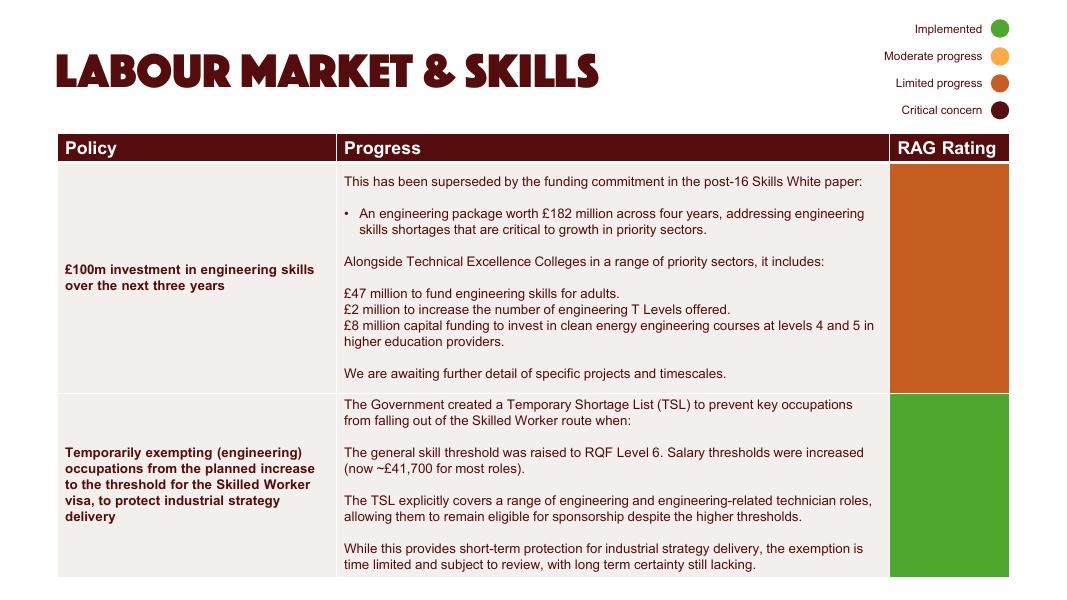 LABOUR MARKET & SKILLS

Implemented
Moderate progress
Limited progress
Critical concern

| Policy | Progress | RAG Rating |
|---|---|---|
| £100m investment in engineering skills over the next three years | This has been superseded by the funding commitment in the post-16 Skills White paper: • An engineering package worth £182 million across four years, addressing engineering skills shortages that are critical to growth in priority sectors. Alongside Technical Excellence Colleges in a range of priority sectors, it includes: £47 million to fund engineering skills for adults. £2 million to increase the number of engineering T Levels offered. £8 million capital funding to invest in clean energy engineering courses at levels 4 and 5 in higher education providers. We are awaiting further detail of specific projects and timescales. | |
| Temporarily exempting (engineering) occupations from the planned increase to the threshold for the Skilled Worker visa, to protect industrial strategy delivery | The Government created a Temporary Shortage List (TSL) to prevent key occupations from falling out of the Skilled Worker route when: The general skill threshold was raised to RQF Level 6. Salary thresholds were increased (now ~£41,700 for most roles). The TSL explicitly covers a range of engineering and engineering-related technician roles, allowing them to remain eligible for sponsorship despite the higher thresholds. While this provides short-term protection for industrial strategy delivery, the exemption is time limited and subject to review, with long term certainty still lacking. | |